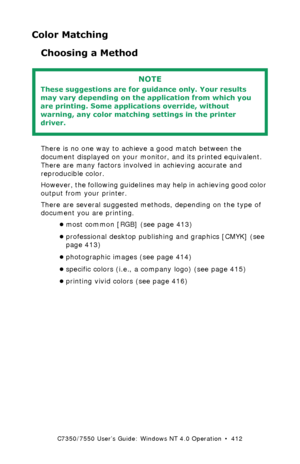 Color Matching

Choosing a Method

NOTE
These suggestions are for guidance only. Your results may vary depending on the application from which you are printing. Some applications override, without warning, any color matching settings in the printer driver.

There is no one way to achieve a good match between the document displayed on your monitor, and its printed equivalent. There are many factors involved in achieving accurate and reproducible color.

However, the following guidelines may help in achieving good color output from your printer.

There are several suggested methods, depending on the type of document you are printing.

• most common [RGB] (see page 413)
• professional desktop publishing and graphics [CMYK] (see page 413)
• photographic images (see page 414)
• specific colors (i.e., a company logo) (see page 415)
• printing vivid colors (see page 416)

C7350/7550 User's Guide: Windows NT 4.0 Operation • 412